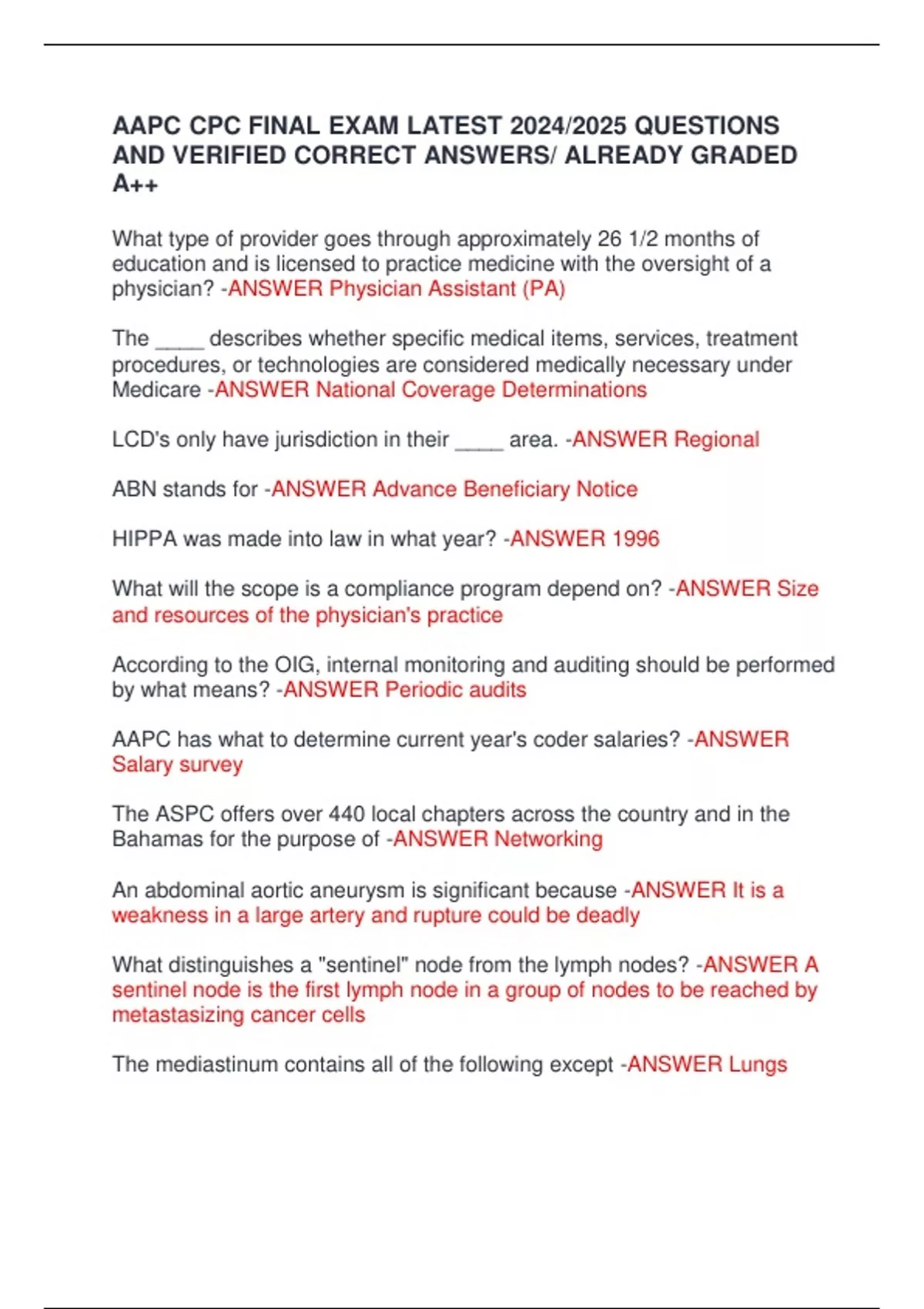 AAPC CPC FINAL EXAM LATEST 2024/2025 QUESTIONS AND VERIFIED CORRECT ANSWERS/ ALREADY GRADED A++

What type of provider goes through approximately 26 1/2 months of education and is licensed to practice medicine with the oversight of a physician? -ANSWER Physician Assistant (PA)

The ____ describes whether specific medical items, services, treatment procedures, or technologies are considered medically necessary under Medicare -ANSWER National Coverage Determinations

LCD's only have jurisdiction in their ____ area. -ANSWER Regional

ABN stands for -ANSWER Advance Beneficiary Notice

HIPPA was made into law in what year? -ANSWER 1996

What will the scope is a compliance program depend on? -ANSWER Size and resources of the physician's practice

According to the OIG, internal monitoring and auditing should be performed by what means? -ANSWER Periodic audits

AAPC has what to determine current year's coder salaries? -ANSWER Salary survey

The ASPC offers over 440 local chapters across the country and in the Bahamas for the purpose of -ANSWER Networking

An abdominal aortic aneurysm is significant because -ANSWER It is a weakness in a large artery and rupture could be deadly

What distinguishes a "sentinel" node from the lymph nodes? -ANSWER A sentinel node is the first lymph node in a group of nodes to be reached by metastasizing cancer cells

The mediastinum contains all of the following except -ANSWER Lungs